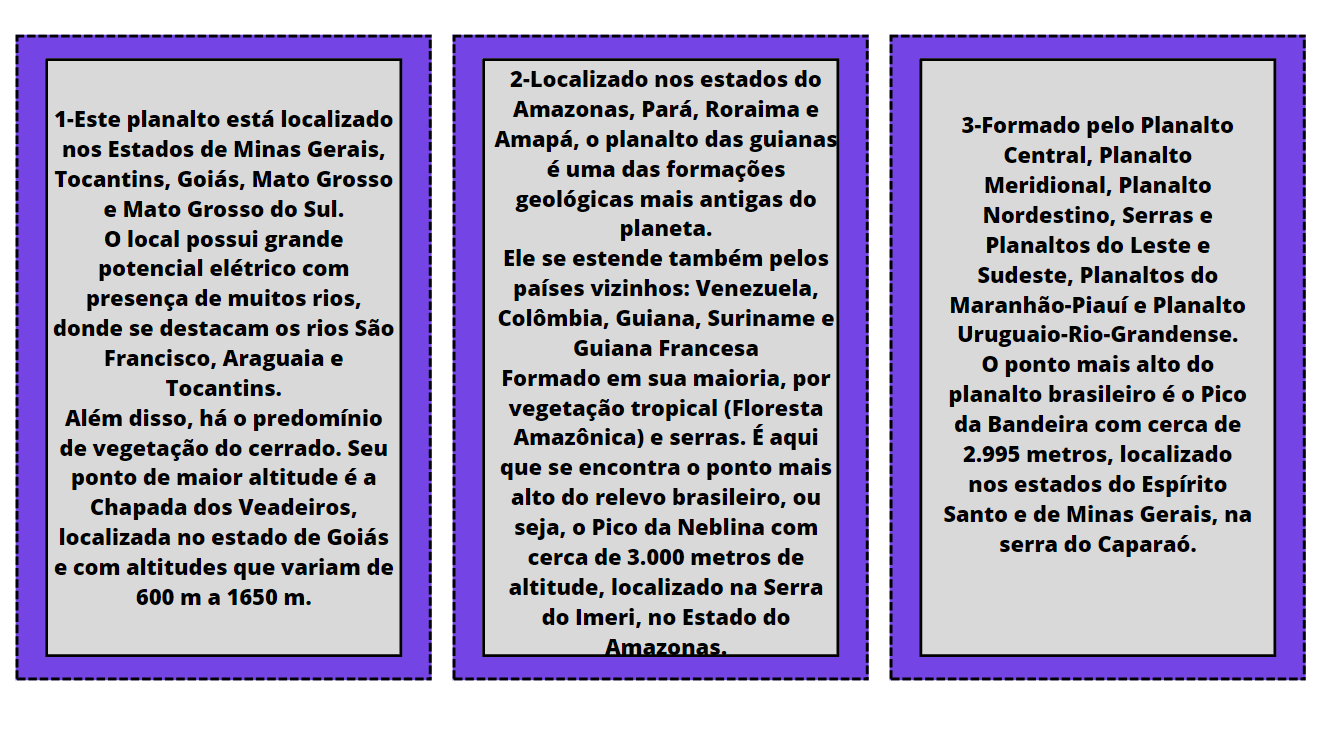 1-Este planalto está localizado nos Estados de Minas Gerais, Tocantins, Goiás, Mato Grosso e Mato Grosso do Sul.
O local possui grande potencial elétrico com presença de muitos rios, donde se destacam os rios São Francisco, Araguaia e Tocantins.
Além disso, há o predomínio de vegetação do cerrado. Seu ponto de maior altitude é a Chapada dos Veadeiros, localizada no estado de Goiás e com altitudes que variam de 600 m a 1650 m.

2-Localizado nos estados do Amazonas, Pará, Roraima e Amapá, o planalto das guianas é uma das formações geológicas mais antigas do planeta.
Ele se estende também pelos países vizinhos: Venezuela, Colômbia, Guiana, Suriname e Guiana Francesa
Formado em sua maioria, por vegetação tropical (Floresta Amazônica) e serras. É aqui que se encontra o ponto mais alto do relevo brasileiro, ou seja, o Pico da Neblina com cerca de 3.000 metros de altitude, localizado na Serra do Imeri, no Estado do Amazonas.

3-Formado pelo Planalto Central, Planalto Meridional, Planalto Nordestino, Serras e Planaltos do Leste e Sudeste, Planaltos do Maranhão-Piauí e Planalto Uruguaio-Rio-Grandense.
O ponto mais alto do planalto brasileiro é o Pico da Bandeira com cerca de 2.995 metros, localizado nos estados do Espírito Santo e de Minas Gerais, na serra do Caparaó.